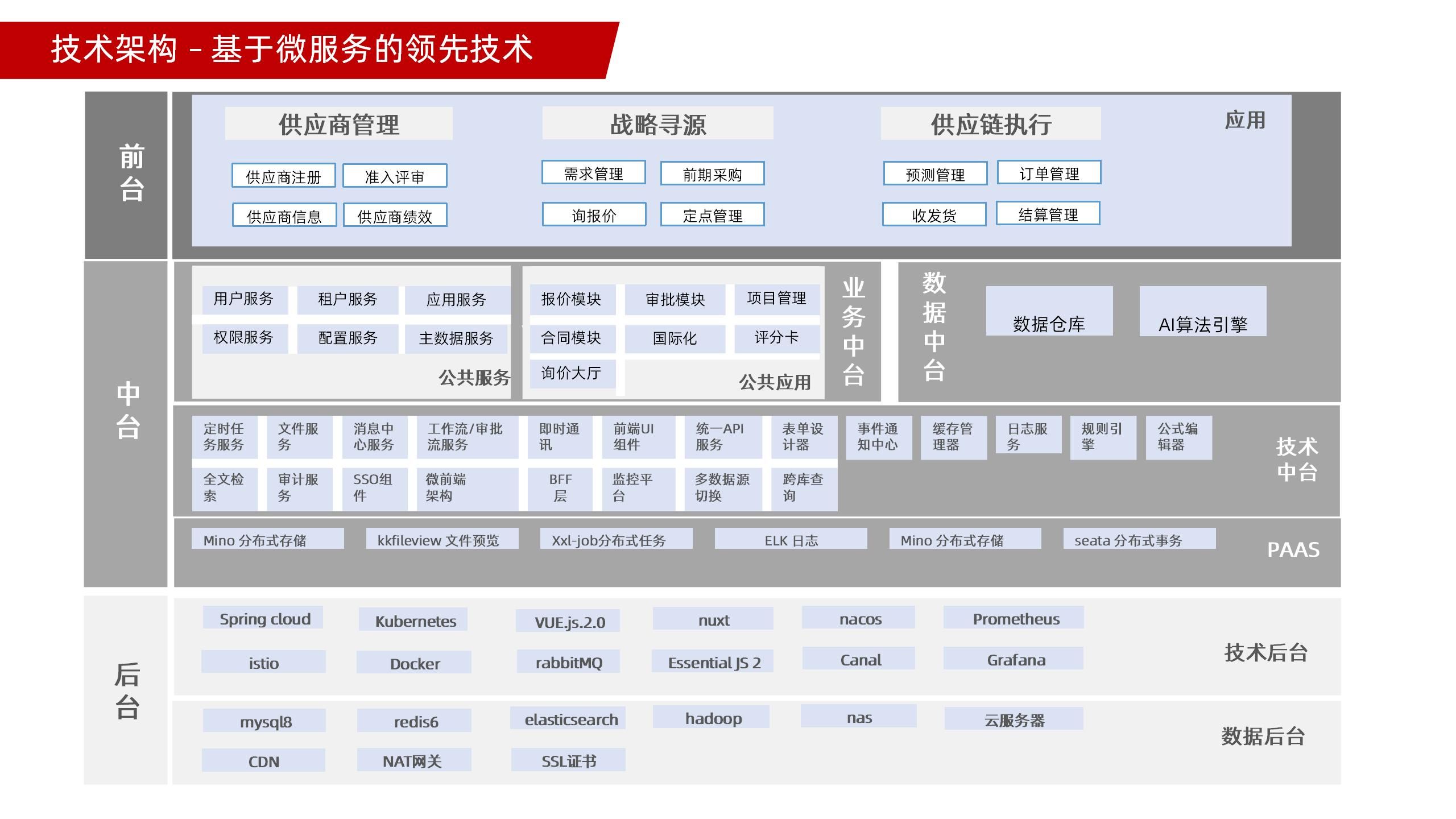 技术架构 - 基于微服务的领先技术

前台

供应商管理

供应商注册 准入评审

供应商信息 供应商绩效

战略寻源

需求管理 前期采购

询报价 定点管理

供应链执行

预测管理 订单管理

收发货 结算管理

应用

中台

用户服务 租户服务 应用服务

权限服务 配置服务 主数据服务

公共服务

报价模块 审批模块 项目管理

合同模块 国际化 评分卡

询价大厅

公共应用

业务中台

数据中台

数据仓库

AI算法引擎

定时任务服务 文件服务 消息中心服务 工作流/审批流服务 即时通讯 前端UI组件 统一API服务 表单设计器 事件通知中心 缓存管理器 日志服务 规则引擎 公式编辑器

全文检索 审计服务 SSO组件 微前端架构 BFF层 监控平台 多数据源切换 跨库查询

技术中台

Mino 分布式存储 kkfileview 文件预览 Xxl-job分布式任务 ELK 日志 Mino 分布式存储 seata 分布式事务

PAAS

后台

Spring cloud Kubernetes VUE.js.2.0 nuxt nacos Prometheus

istio Docker rabbitMQ Essential JS 2 Canal Grafana

技术后台

mysql8 redis6 elasticsearch hadoop nas 云服务器

CDN NAT网关 SSL证书

数据后台